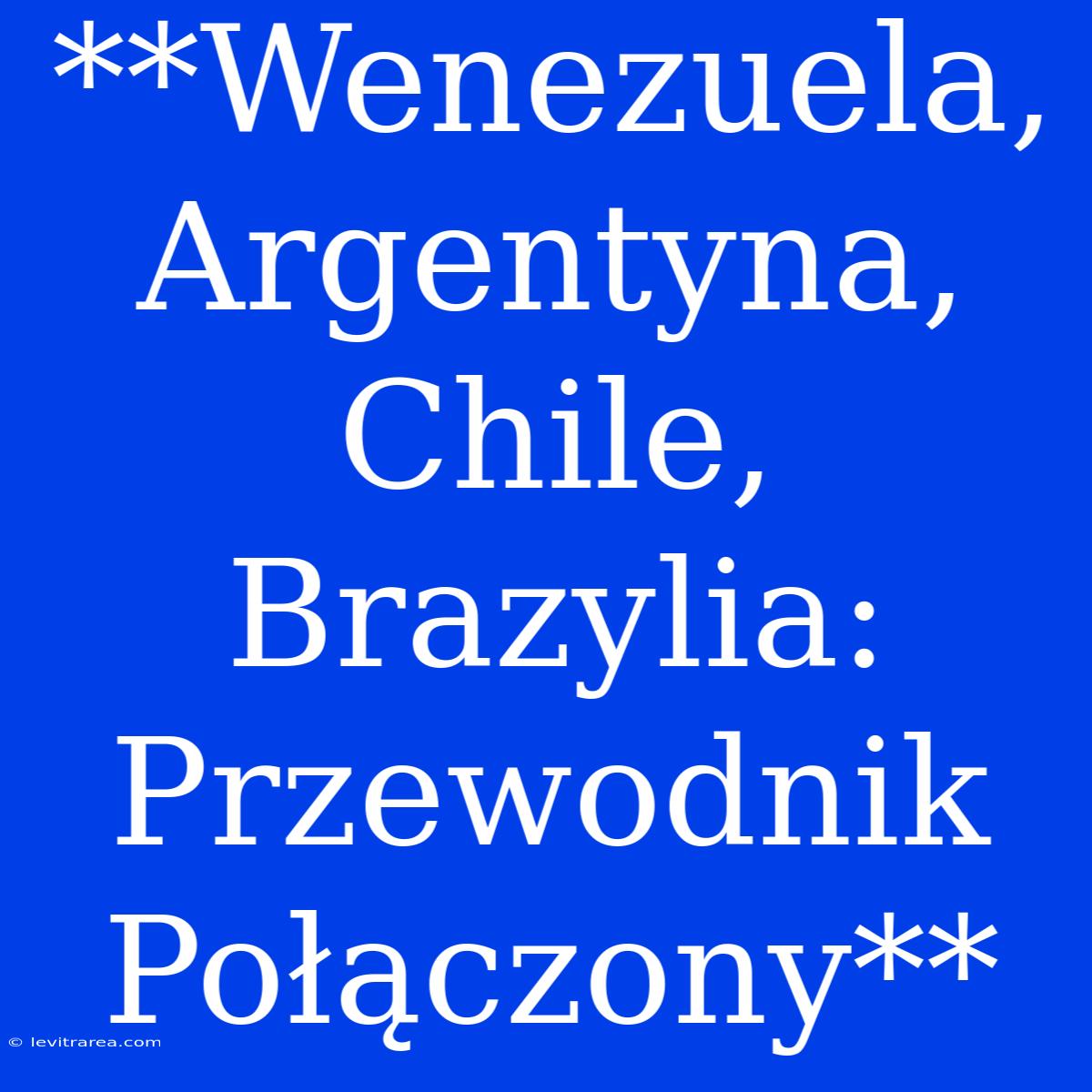 **Wenezuela, Argentyna, Chile, Brazylia: Przewodnik Połączony**

© levitrarea.com